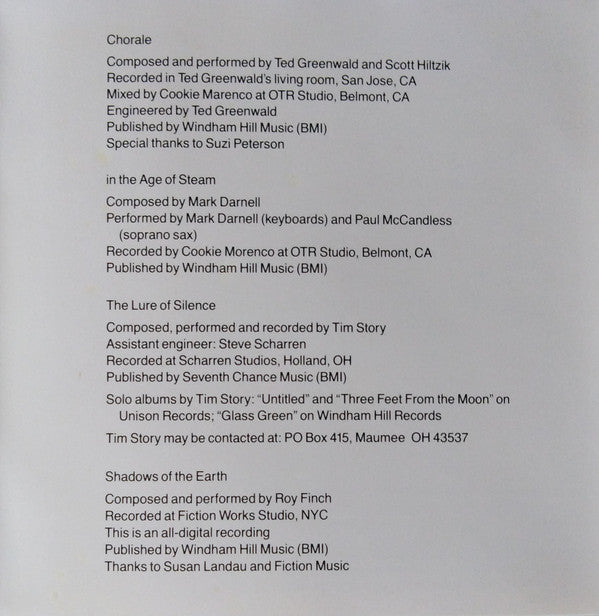 Chorale

Composed and performed by Ted Greenwald and Scott Hiltzik
Recorded in Ted Greenwald's living room, San Jose, CA
Mixed by Cookie Marenco at OTR Studio, Belmont, CA
Engineered by Ted Greenwald
Published by Windham Hill Music (BMI)
Special thanks to Suzi Peterson

in the Age of Steam

Composed by Mark Darnell
Performed by Mark Darnell (keyboards) and Paul McCandless (soprano sax)
Recorded by Cookie Morenco at OTR Studio, Belmont, CA
Published by Windham Hill Music (BMI)

The Lure of Silence

Composed, performed and recorded by Tim Story
Assistant engineer: Steve Scharren
Recorded at Scharren Studios, Holland, OH
Published by Seventh Chance Music (BMI)

Solo albums by Tim Story: "Untitled" and "Three Feet From the Moon" on Unison Records; "Glass Green" on Windham Hill Records

Tim Story may be contacted at: PO Box 415, Maumee OH 43537

Shadows of the Earth

Composed and performed by Roy Finch
Recorded at Fiction Works Studio, NYC
This is an all-digital recording
Published by Windham Hill Music (BMI)
Thanks to Susan Landau and Fiction Music